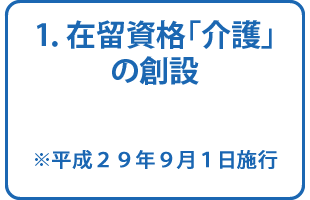 1. 在留資格「介護」の創設

※平成２９年９月１日施行